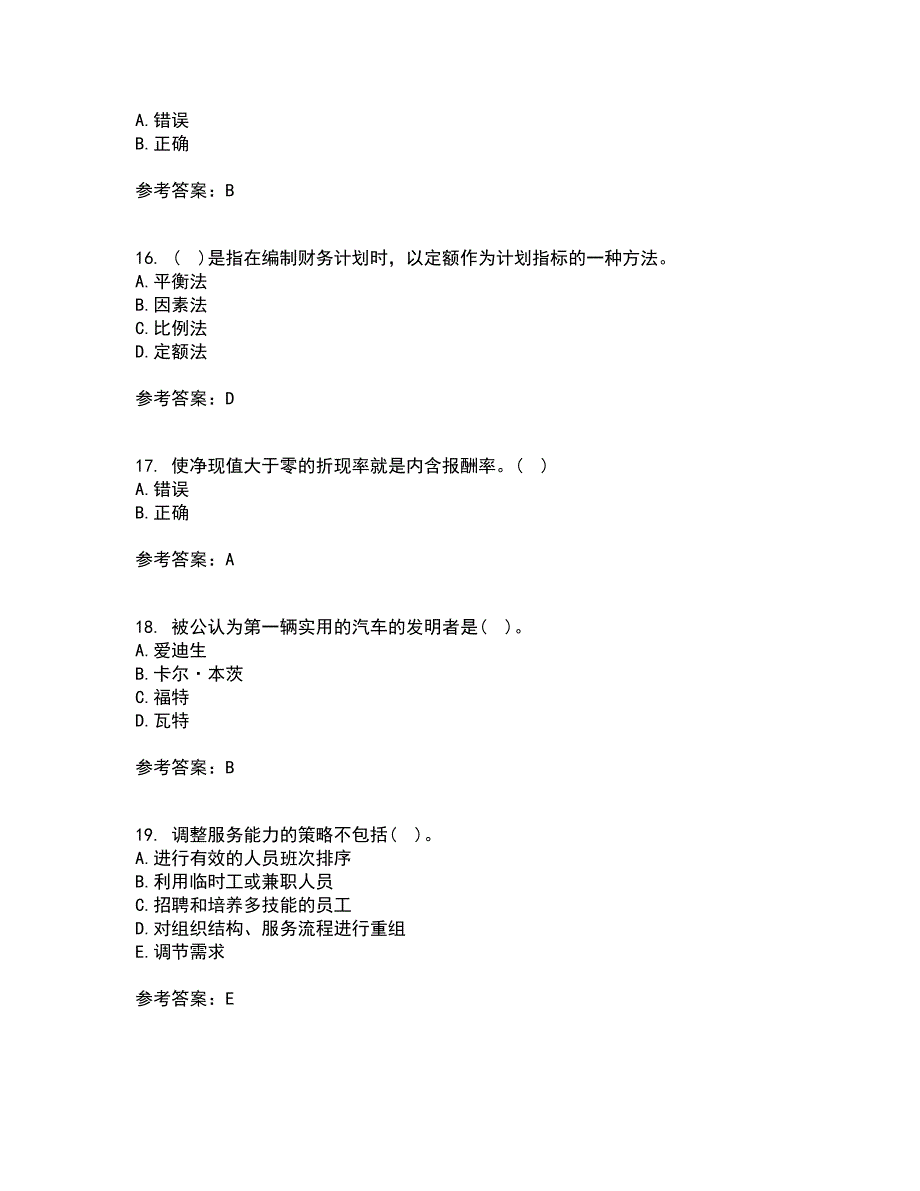 A. 错误
B. 正确

参考答案：B

16. （ ）是指在编制财务计划时，以定额作为计划指标的一种方法。
A. 平衡法
B. 因素法
C. 比例法
D. 定额法

参考答案：D

17. 使净现值大于零的折现率就是内含报酬率。（ ）
A. 错误
B. 正确

参考答案：A

18. 被公认为第一辆实用的汽车的发明者是（ ）。
A. 爱迪生
B. 卡尔·本茨
C. 福特
D. 瓦特

参考答案：B

19. 调整服务能力的策略不包括（ ）。
A. 进行有效的人员班次排序
B. 利用临时工或兼职人员
C. 招聘和培养多技能的员工
D. 对组织结构、服务流程进行重组
E. 调节需求

参考答案：E